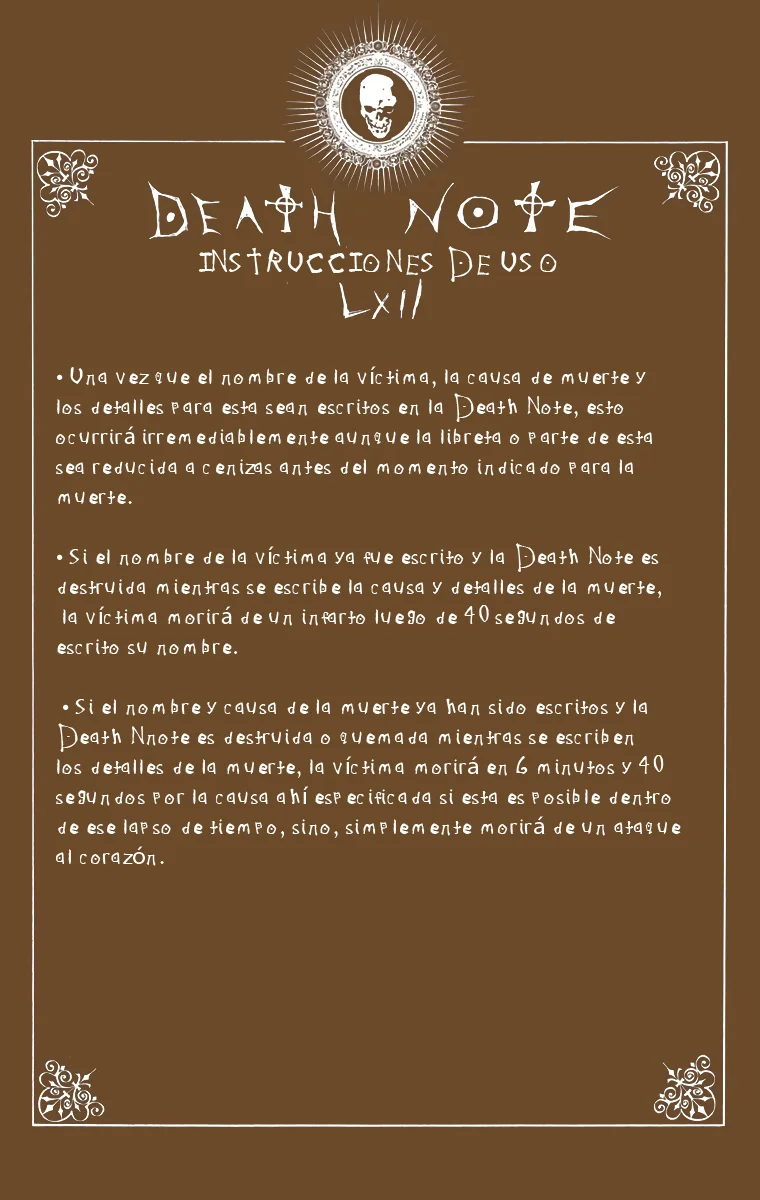 DEATH NOTE
INSTRUCCIONES DE USO
LXII

• Una vez que el nombre de la víctima, la causa de muerte y los detalles para esta sean escritos en la Death Note, esto ocurrirá irremediablemente aunque la libreta o parte de esta sea reducida a cenizas antes del momento indicado para la muerte.

• Si el nombre de la víctima ya fue escrito y la Death Note es destruida mientras se escribe la causa y detalles de la muerte, la víctima morirá de un infarto luego de 40 segundos de escrito su nombre.

• Si el nombre y causa de la muerte ya han sido escritos y la Death Nnote es destruida o quemada mientras se escriben los detalles de la muerte, la víctima morirá en 6 minutos y 40 segundos por la causa ahí especificada si esta es posible dentro de ese lapso de tiempo, sino, simplemente morirá de un ataque al corazón.